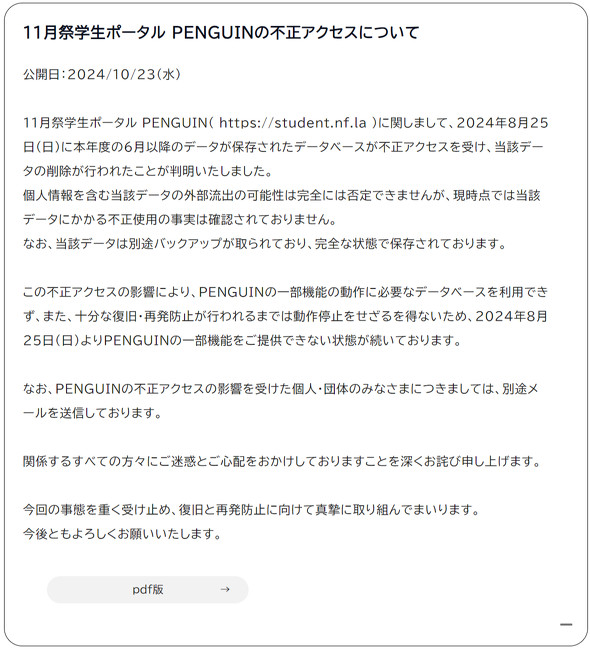 11月祭学生ポータル PENGUINの不正アクセスについて

公開日：2024/10/23（水）

11月祭学生ポータル PENGUIN（ https://student.nf.la ）に関しまして、2024年8月25日（日）に本年度の6月以降のデータが保存されたデータベースが不正アクセスを受け、当該データの削除が行われたことが判明いたしました。
個人情報を含む当該データの外部流出の可能性は完全には否定できませんが、現時点では当該データにかかる不正使用の事実は確認されておりません。
なお、当該データは別途バックアップが取られており、完全な状態で保存されております。

この不正アクセスの影響により、PENGUINの一部機能の動作に必要なデータベースを利用できず、また、十分な復旧・再発防止が行われるまでは動作停止をせざるを得ないため、2024年8月25日（日）よりPENGUINの一部機能をご提供できない状態が続いております。

なお、PENGUINの不正アクセスの影響を受けた個人・団体のみなさまにつきましては、別途メールを送信しております。

関係するすべての方々にご迷惑とご心配をおかけしておりますことを深くお詫び申し上げます。

今回の事態を重く受け止め、復旧と再発防止に向けて真摯に取り組んでまいります。
今後ともよろしくお願いいたします。

pdf版 →

—